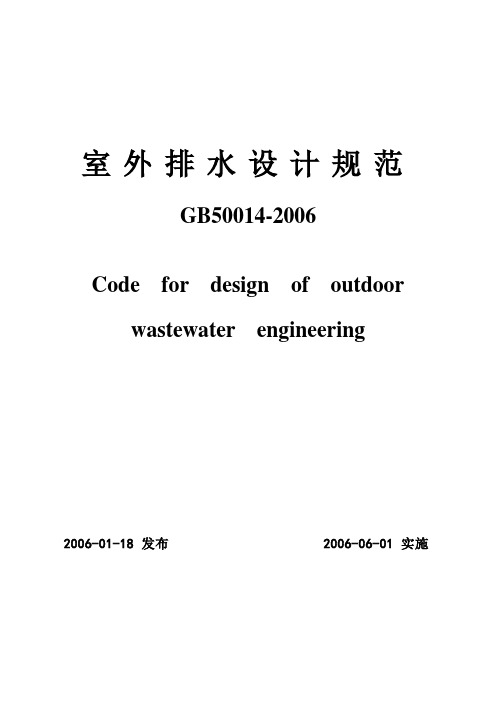 室外排水设计规范

GB50014-2006

Code for design of outdoor wastewater engineering

2006-01-18 发布

2006-06-01 实施